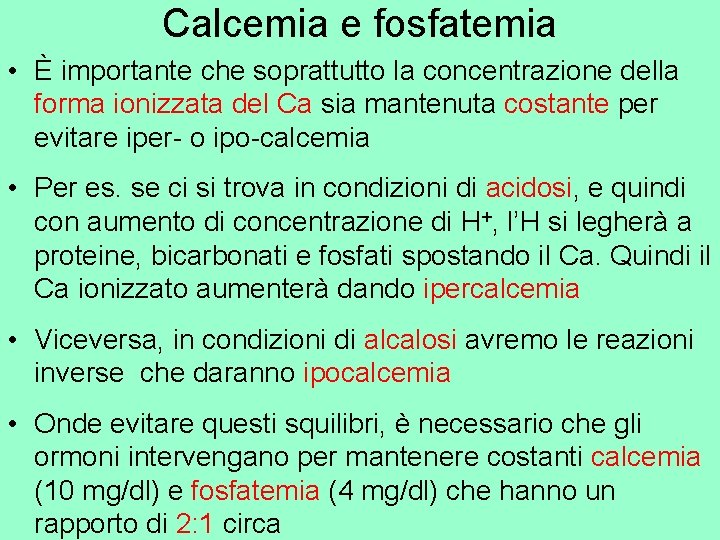 Calcemia e fosfatemia

• È importante che soprattutto la concentrazione della forma ionizzata del Ca sia mantenuta costante per evitare iper- o ipo-calcemia

• Per es. se ci si trova in condizioni di acidosi, e quindi con aumento di concentrazione di $H^+$, l'H si legherà a proteine, bicarbonati e fosfati spostando il Ca. Quindi il Ca ionizzato aumenterà dando ipercalcemia

• Viceversa, in condizioni di alcalosi avremo le reazioni inverse che daranno ipocalcemia

• Onde evitare questi squilibri, è necessario che gli ormoni intervengano per mantenere costanti calcemia (10 mg/dl) e fosfatemia (4 mg/dl) che hanno un rapporto di 2:1 circa